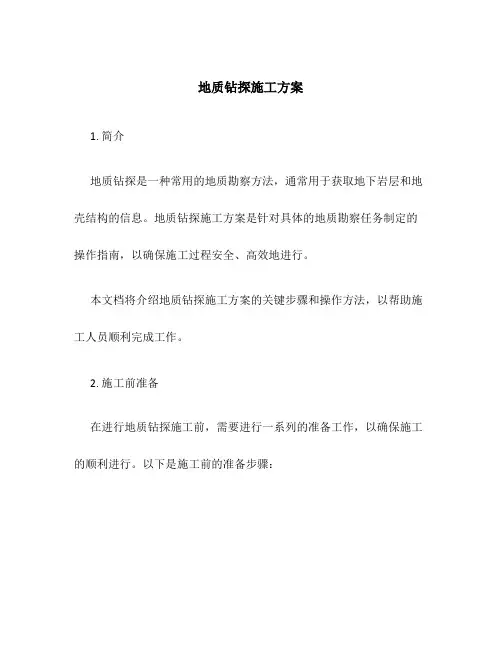 地质钻探施工方案

1. 简介

地质钻探是一种常用的地质勘察方法，通常用于获取地下岩层和地壳结构的信息。地质钻探施工方案是针对具体的地质勘察任务制定的操作指南，以确保施工过程安全、高效地进行。

本文档将介绍地质钻探施工方案的关键步骤和操作方法，以帮助施工人员顺利完成工作。

2. 施工前准备

在进行地质钻探施工前，需要进行一系列的准备工作，以确保施工的顺利进行。以下是施工前的准备步骤：